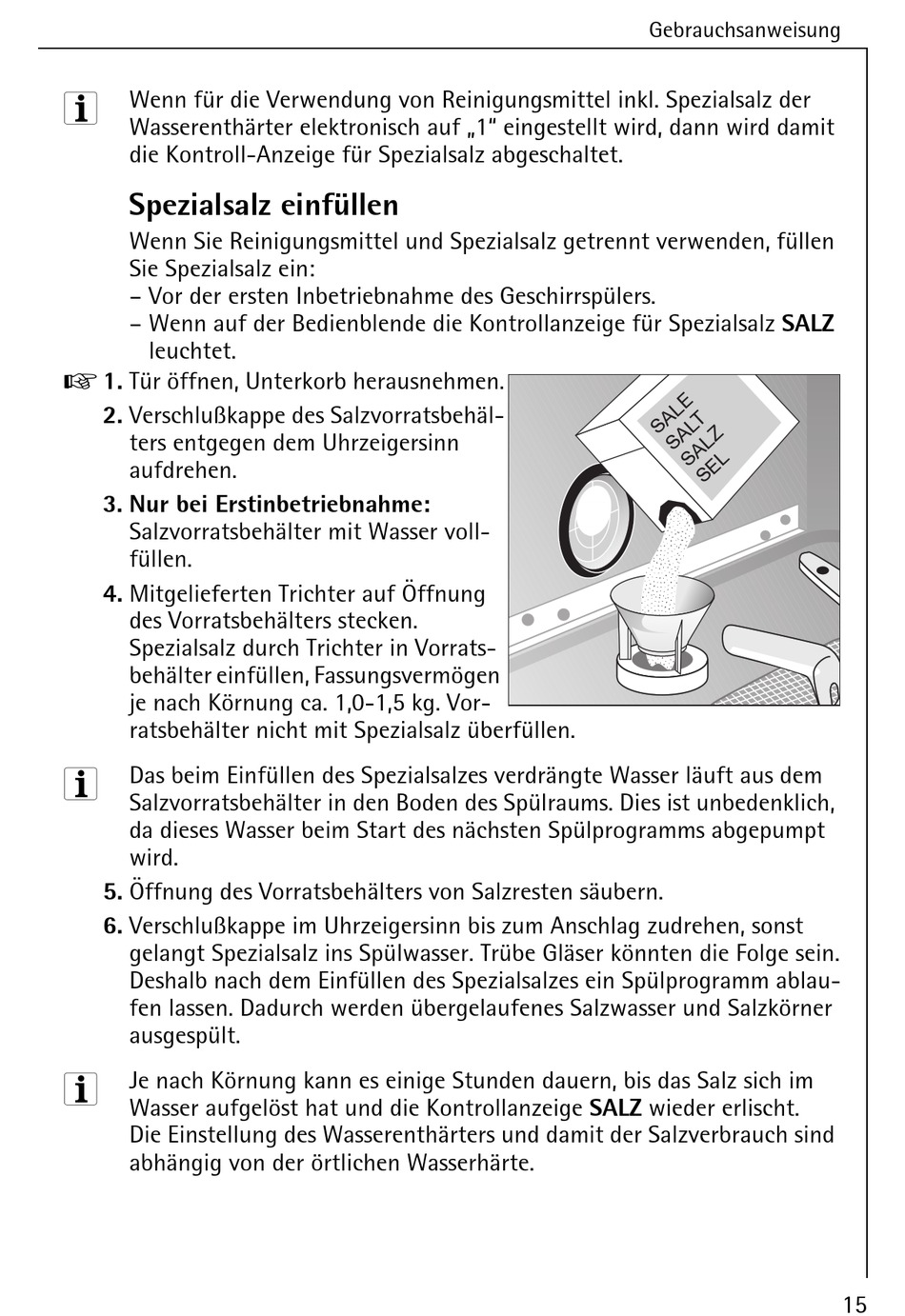 Gebrauchsanweisung

Wenn für die Verwendung von Reinigungsmittel inkl. Spezialsalz der Wasserenthärter elektronisch auf „1“ eingestellt wird, dann wird damit die Kontroll-Anzeige für Spezialsalz abgeschaltet.

Spezialsalz einfüllen

Wenn Sie Reinigungsmittel und Spezialsalz getrennt verwenden, füllen Sie Spezialsalz ein:
– Vor der ersten Inbetriebnahme des Geschirrspülers.
– Wenn auf der Bedienblende die Kontrollanzeige für Spezialsalz SALZ leuchtet.

1. Tür öffnen, Unterkorb herausnehmen.
2. Verschlußkappe des Salzvorratsbehälters entgegen dem Uhrzeigersinn aufdrehen.
3. Nur bei Erstinbetriebnahme: Salzvorratsbehälter mit Wasser vollfüllen.
4. Mitgelieferten Trichter auf Öffnung des Vorratsbehälters stecken. Spezialsalz durch Trichter in Vorratsbehälter einfüllen, Fassungsvermögen je nach Körnung ca. 1,0-1,5 kg. Vorratsbehälter nicht mit Spezialsalz überfüllen.

SALE
SALT
SALZ
SEL

Das beim Einfüllen des Spezialsalzes verdrängte Wasser läuft aus dem Salzvorratsbehälter in den Boden des Spülraums. Dies ist unbedenklich, da dieses Wasser beim Start des nächsten Spülprogramms abgepumpt wird.

5. Öffnung des Vorratsbehälters von Salzresten säubern.
6. Verschlußkappe im Uhrzeigersinn bis zum Anschlag zudrehen, sonst gelangt Spezialsalz ins Spülwasser. Trübe Gläser könnten die Folge sein. Deshalb nach dem Einfüllen des Spezialsalzes ein Spülprogramm ablaufen lassen. Dadurch werden übergelaufenes Salzwasser und Salzkörner ausgespült.

Je nach Körnung kann es einige Stunden dauern, bis das Salz sich im Wasser aufgelöst hat und die Kontrollanzeige SALZ wieder erlischt.
Die Einstellung des Wasserenthärters und damit der Salzverbrauch sind abhängig von der örtlichen Wasserhärte.

15